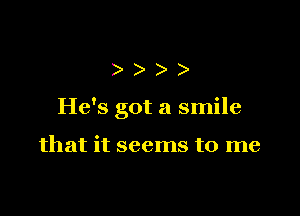 > > > >

He's got a smile
that it seems to me